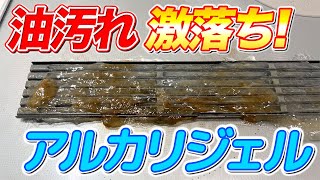 油汚れ 激落ち!

アルカリジェル